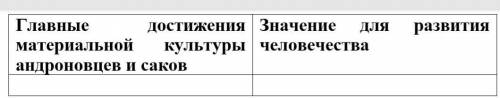 | Главные достижения материальной культуры андроновцев и саков | Значение для развития человечества |
|---|---|
| | |